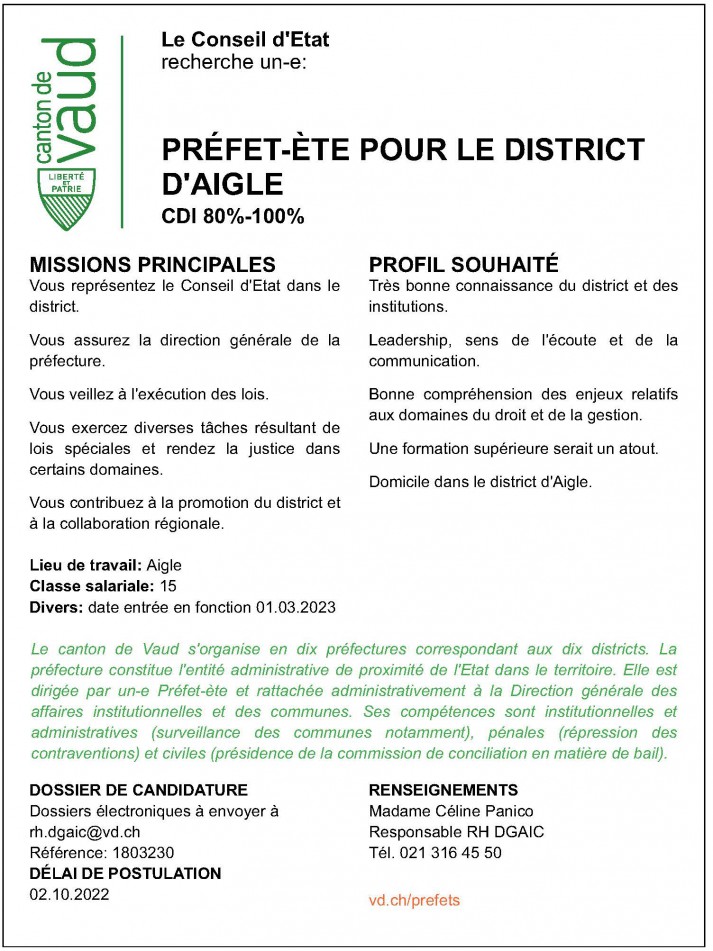 canton de
vaud
LIBERTÉ ET PATRIE

Le Conseil d'Etat
recherche un-e:

PRÉFET-ÈTE POUR LE DISTRICT D'AIGLE
CDI 80%-100%

MISSIONS PRINCIPALES
Vous représentez le Conseil d'Etat dans le district.

Vous assurez la direction générale de la préfecture.

Vous veillez à l'exécution des lois.

Vous exercez diverses tâches résultant de lois spéciales et rendez la justice dans certains domaines.

Vous contribuez à la promotion du district et à la collaboration régionale.

Lieu de travail: Aigle
Classe salariale: 15
Divers: date entrée en fonction 01.03.2023

PROFIL SOUHAITÉ
Très bonne connaissance du district et des institutions.

Leadership, sens de l'écoute et de la communication.

Bonne compréhension des enjeux relatifs aux domaines du droit et de la gestion.

Une formation supérieure serait un atout.

Domicile dans le district d'Aigle.

Le canton de Vaud s'organise en dix préfectures correspondant aux dix districts. La préfecture constitue l'entité administrative de proximité de l'Etat dans le territoire. Elle est dirigée par un-e Préfet-ète et rattachée administrativement à la Direction générale des affaires institutionnelles et des communes. Ses compétences sont institutionnelles et administratives (surveillance des communes notamment), pénales (répression des contraventions) et civiles (présidence de la commission de conciliation en matière de bail).

DOSSIER DE CANDIDATURE
Dossiers électroniques à envoyer à rh.dgaic@vd.ch
Référence: 1803230
DÉLAI DE POSTULATION
02.10.2022

RENSEIGNEMENTS
Madame Céline Panico
Responsable RH DGAIC
Tél. 021 316 45 50

vd.ch/prefets